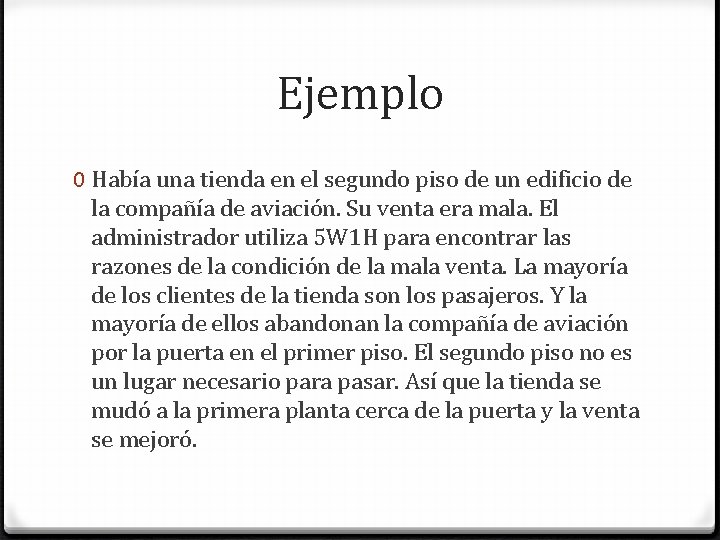 Ejemplo

0 Había una tienda en el segundo piso de un edificio de la compañía de aviación. Su venta era mala. El administrador utiliza 5W1H para encontrar las razones de la condición de la mala venta. La mayoría de los clientes de la tienda son los pasajeros. Y la mayoría de ellos abandonan la compañía de aviación por la puerta en el primer piso. El segundo piso no es un lugar necesario para pasar. Así que la tienda se mudó a la primera planta cerca de la puerta y la venta se mejoró.